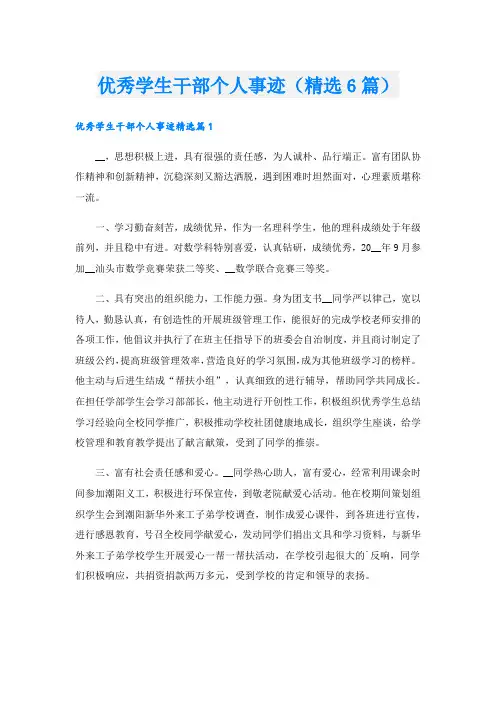 优秀学生干部个人事迹（精选6篇）

优秀学生干部个人事迹精选篇1

__，思想积极上进，具有很强的责任感，为人诚朴、品行端正。富有团队协作精神和创新精神，沉稳深刻又豁达洒脱，遇到困难时坦然面对，心理素质堪称一流。

一、学习勤奋刻苦，成绩优异，作为一名理科学生，他的理科成绩处于年级前列，并且稳中有进。对数学科特别喜爱，认真钻研，成绩优秀，20__年9月参加__汕头市数学竞赛荣获二等奖、__数学联合竞赛三等奖。

二、具有突出的组织能力，工作能力强。身为团支书__同学严以律己，宽以待人，勤恳认真，有创造性的开展班级管理工作，能很好的完成学校老师安排的各项工作，他倡议并执行了在班主任指导下的班委会自治制度，并且商讨制定了班级公约，提高班级管理效率，营造良好的学习氛围，成为其他班级学习的榜样。他主动与后进生结成“帮扶小组”，认真细致的进行辅导，帮助同学共同成长。在担任学部学生会学习部部长，他主动进行开创性工作，积极组织优秀学生总结学习经验向全校同学推广，积极推动学校社团健康地成长，组织学生座谈，给学校管理和教育教学提出了献言献策，受到了同学的推崇。

三、富有社会责任感和爱心。__同学热心助人，富有爱心，经常利用课余时间参加潮阳义工，积极进行环保宣传，到敬老院献爱心活动。他在校期间策划组织学生会到潮阳新华外来工子弟学校调查，制作成爱心课件，到各班进行宣传，进行感恩教育，号召全校同学献爱心，发动同学们捐出文具和学习资料，与新华外来工子弟学校学生开展爱心一帮一帮扶活动，在学校引起很大的`反响，同学们积极响应，共捐资捐款两万多元，受到学校的肯定和领导的表扬。